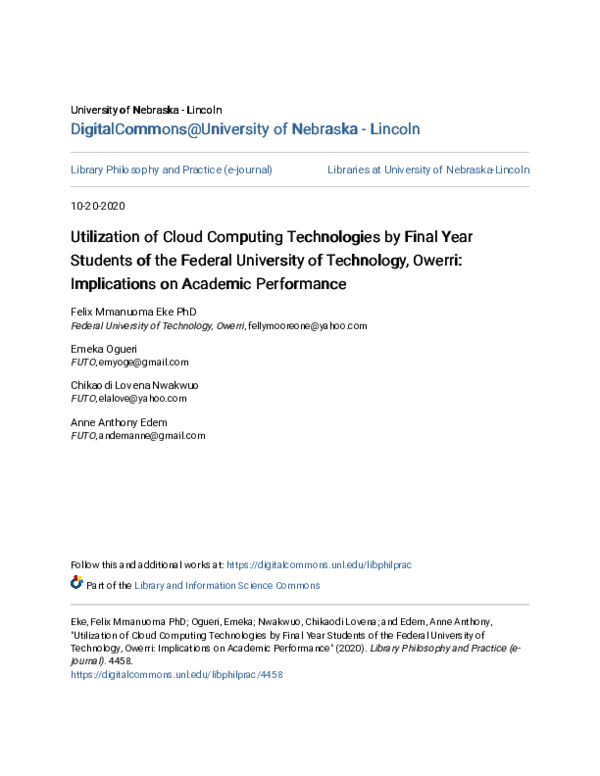 University of Nebraska - Lincoln
DigitalCommons@University of Nebraska - Lincoln

Library Philosophy and Practice (e-journal)

Libraries at University of Nebraska-Lincoln

10-20-2020

Utilization of Cloud Computing Technologies by Final Year Students of the Federal University of Technology, Owerri: Implications on Academic Performance

Felix Mmanuoma Eke PhD
Federal University of Technology, Owerri, fellymooreone@yahoo.com

Emeka Ogueri
FUTO, emyoge@gmail.com

Chikaodi Lovena Nwakwuo
FUTO, elalove@yahoo.com

Anne Anthony Edem
FUTO, andemanne@gmail.com

Follow this and additional works at: https://digitalcommons.unl.edu/libphilprac

Part of the Library and Information Science Commons

Eke, Felix Mmanuoma PhD; Ogueri, Emeka; Nwakwuo, Chikaodi Lovena; and Edem, Anne Anthony, "Utilization of Cloud Computing Technologies by Final Year Students of the Federal University of Technology, Owerri: Implications on Academic Performance" (2020). Library Philosophy and Practice (e-journal). 4458.
https://digitalcommons.unl.edu/libphilprac/4458